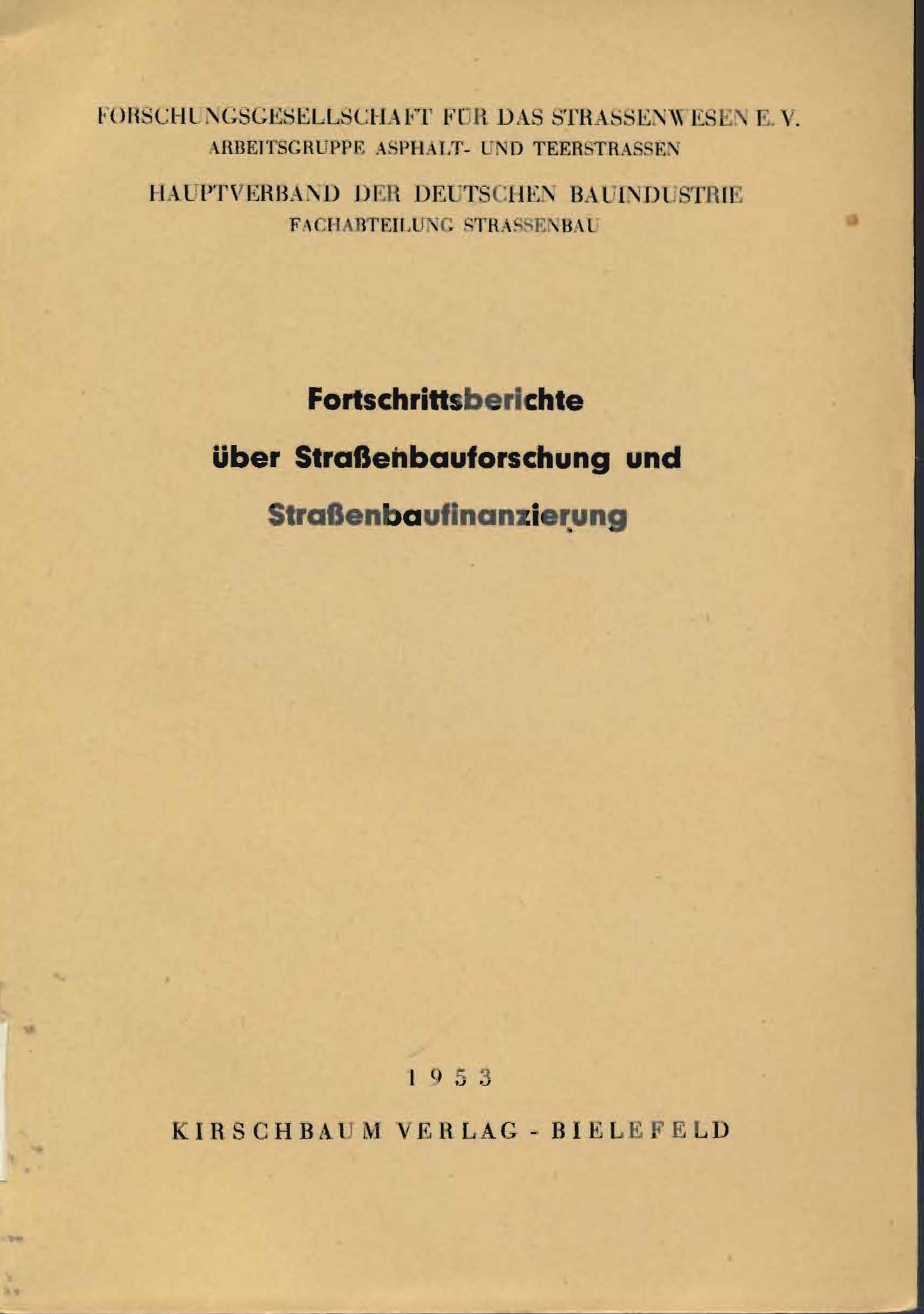 FORSCHUNGSGESELLSCHAFT FÜR DAS STRASSENWESEN E. V.
ARBEITSGRUPPE ASPHALT- UND TEERSTRASSEN

HAUPTVERBAND DER DEUTSCHEN BAUINDUSTRIE
FACHABTEILUNG STRASSENBAU

Fortschrittsberichte
über Straßenbauforschung und
Straßenbaufinanzierung

1953

KIRSCHBAUM VERLAG - BIELEFELD